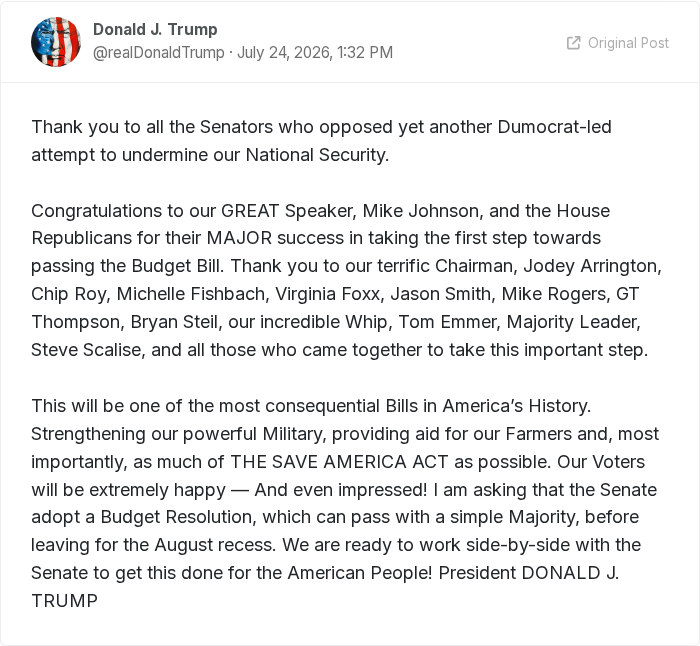 Donald J. Trump
@realDonaldTrump · July 24, 2026, 1:32 PM

Original Post

Thank you to all the Senators who opposed yet another Dumocrat-led attempt to undermine our National Security.

Congratulations to our GREAT Speaker, Mike Johnson, and the House Republicans for their MAJOR success in taking the first step towards passing the Budget Bill. Thank you to our terrific Chairman, Jodey Arrington, Chip Roy, Michelle Fishbach, Virginia Foxx, Jason Smith, Mike Rogers, GT Thompson, Bryan Steil, our incredible Whip, Tom Emmer, Majority Leader, Steve Scalise, and all those who came together to take this important step.

This will be one of the most consequential Bills in America's History. Strengthening our powerful Military, providing aid for our Farmers and, most importantly, as much of THE SAVE AMERICA ACT as possible. Our Voters will be extremely happy — And even impressed! I am asking that the Senate adopt a Budget Resolution, which can pass with a simple Majority, before leaving for the August recess. We are ready to work side-by-side with the Senate to get this done for the American People! President DONALD J. TRUMP